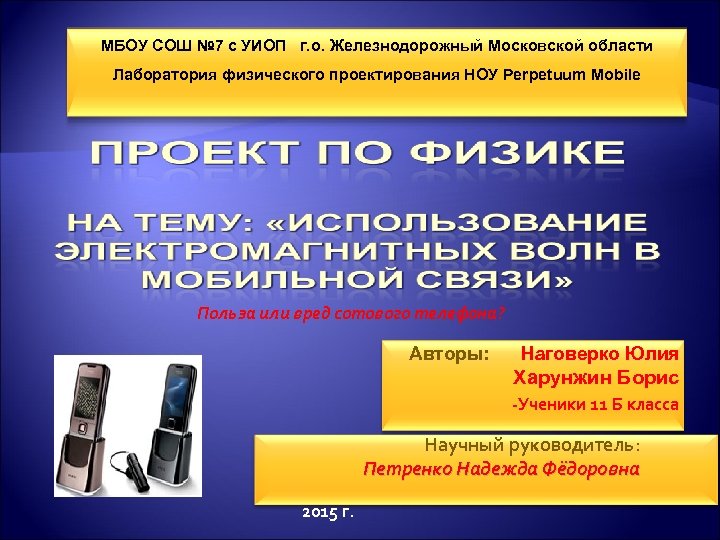 МБОУ СОШ №7 с УИОП г.о. Железнодорожный Московской области
Лаборатория физического проектирования НОУ Perpetuum Mobile

ПРОЕКТ ПО ФИЗИКЕ

НА ТЕМУ: «ИСПОЛЬЗОВАНИЕ ЭЛЕКТРОМАГНИТНЫХ ВОЛН В МОБИЛЬНОЙ СВЯЗИ»

Польза или вред сотового телефона?

Авторы: Наговерко Юлия
Харунжин Борис
-Ученики 11 Б класса

Научный руководитель:
Петренко Надежда Фёдоровна

2015 г.